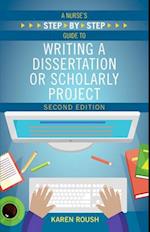 A NURSE'S
STEP BY STEP
GUIDE TO
WRITING A DISSERTATION OR SCHOLARLY PROJECT
SECOND EDITION

KAREN ROUSH